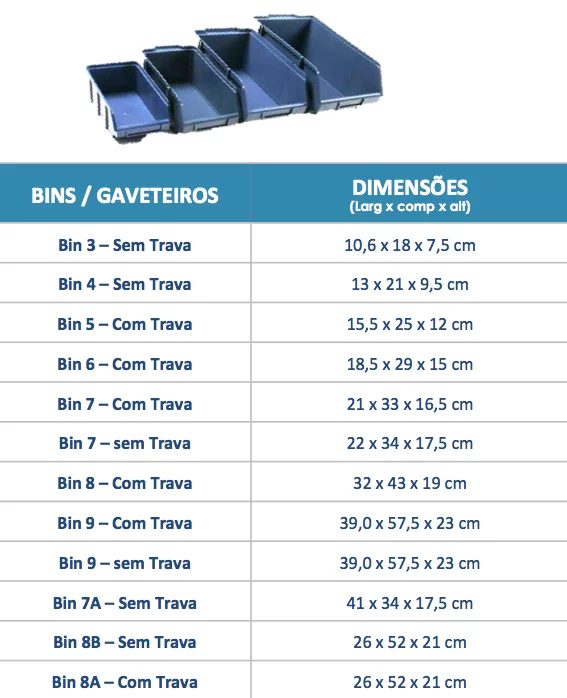 | BINS / GAVETEIROS | DIMENSÕES (Larg x comp x alt) |
|---|---|
| Bin 3 – Sem Trava | 10,6 x 18 x 7,5 cm |
| Bin 4 – Sem Trava | 13 x 21 x 9,5 cm |
| Bin 5 – Com Trava | 15,5 x 25 x 12 cm |
| Bin 6 – Com Trava | 18,5 x 29 x 15 cm |
| Bin 7 – Com Trava | 21 x 33 x 16,5 cm |
| Bin 7 – sem Trava | 22 x 34 x 17,5 cm |
| Bin 8 – Com Trava | 32 x 43 x 19 cm |
| Bin 9 – Com Trava | 39,0 x 57,5 x 23 cm |
| Bin 9 – sem Trava | 39,0 x 57,5 x 23 cm |
| Bin 7A – Sem Trava | 41 x 34 x 17,5 cm |
| Bin 8B – Sem Trava | 26 x 52 x 21 cm |
| Bin 8A – Com Trava | 26 x 52 x 21 cm |